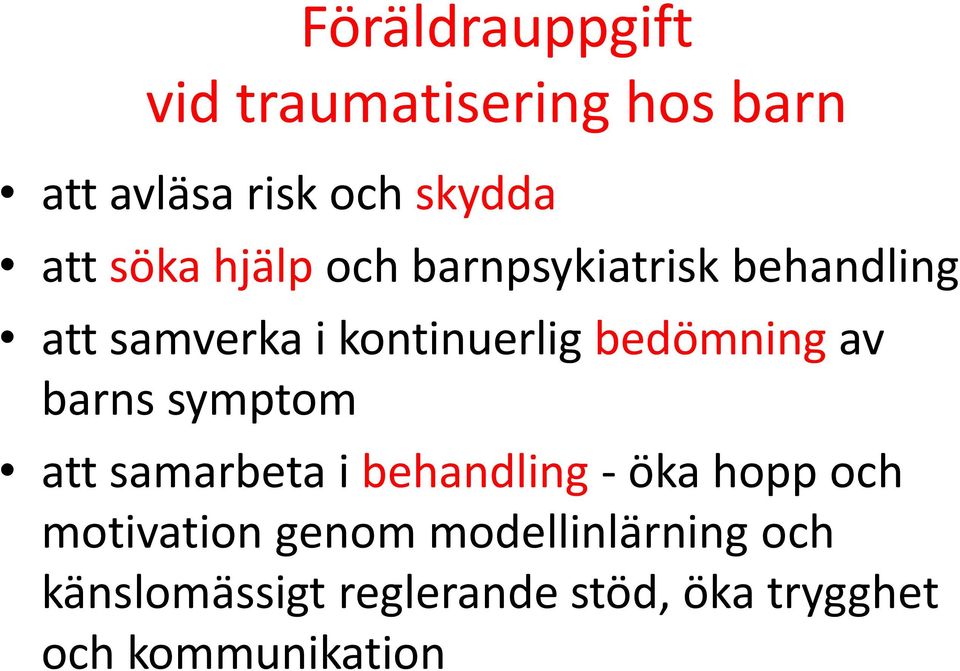 Föräldrauppgift
vid traumatisering hos barn

• att avläsa risk och skydda
• att söka hjälp och barnpsykiatrisk behandling
• att samverka i kontinuerlig bedömning av barns symptom
• att samarbeta i behandling - öka hopp och motivation genom modellinlärning och känslomässigt reglerande stöd, öka trygghet och kommunikation